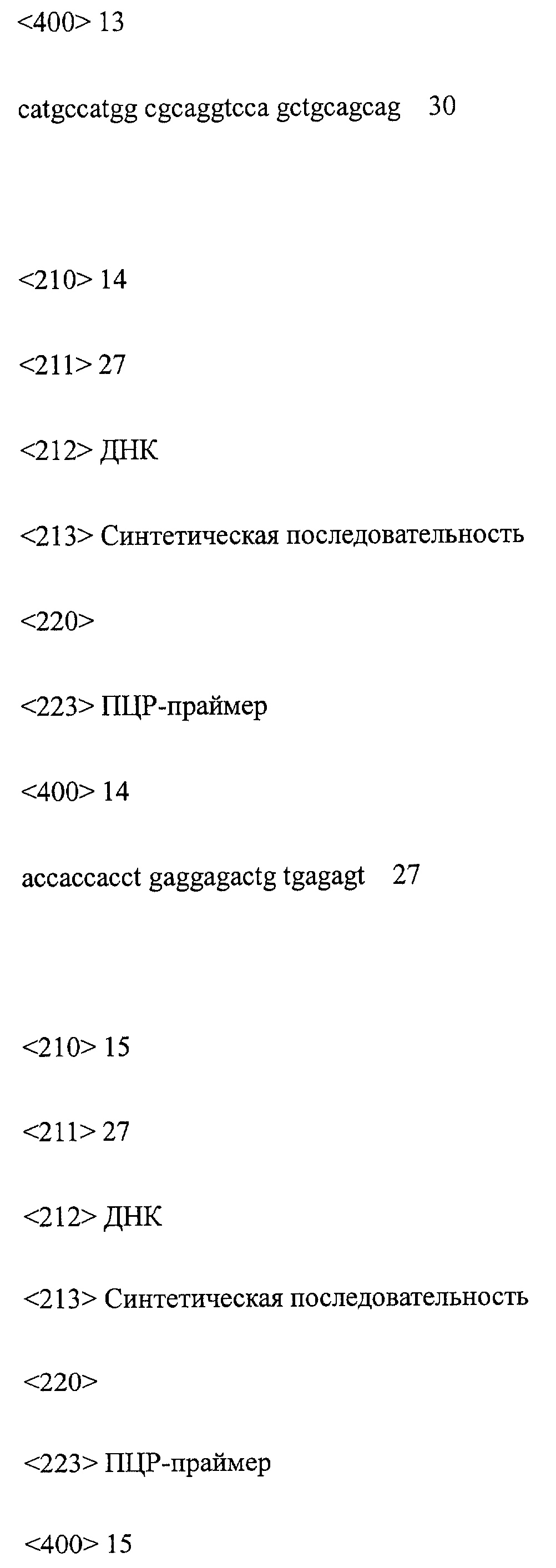 <400> 13

catgccatgg cgcaggtcca gctgcagcag 30

<210> 14

<211> 27

<212> ДНК

<213> Синтетическая последовательность

<220>

<223> ПЦР-праймер

<400> 14

accaccacct gaggagactg tgagagt 27

<210> 15

<211> 27

<212> ДНК

<213> Синтетическая последовательность

<220>

<223> ПЦР-праймер

<400> 15